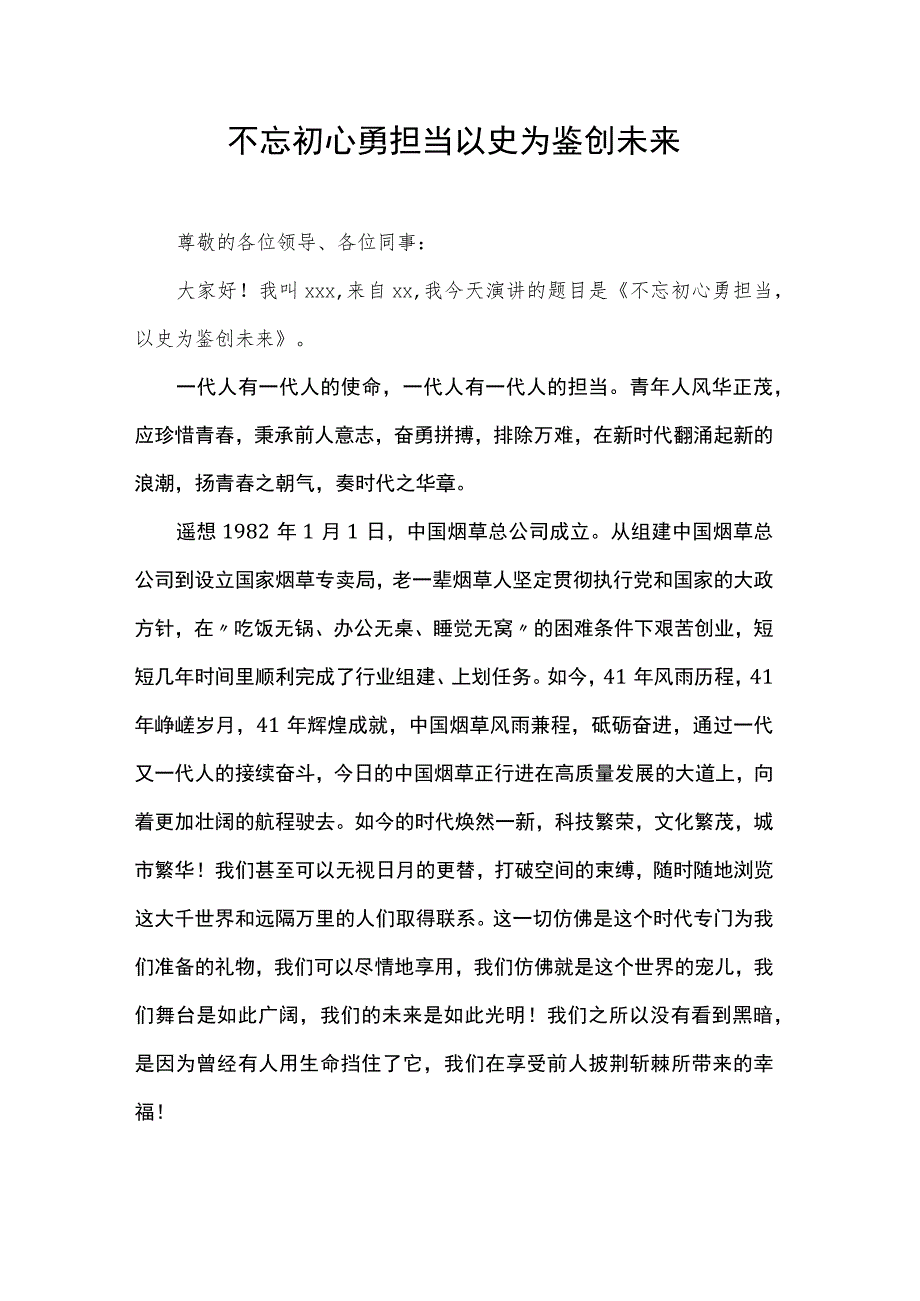 不忘初心勇担当以史为鉴创未来

尊敬的各位领导、各位同事：

大家好！我叫xxx,来自xx,我今天演讲的题目是《不忘初心勇担当，以史为鉴创未来》。

一代人有一代人的使命，一代人有一代人的担当。青年人风华正茂，应珍惜青春，秉承前人意志，奋勇拼搏，排除万难，在新时代翻涌起新的浪潮，扬青春之朝气，奏时代之华章。

遥想1982年1月1日，中国烟草总公司成立。从组建中国烟草总公司到设立国家烟草专卖局，老一辈烟草人坚定贯彻执行党和国家的大政方针，在〃吃饭无锅、办公无桌、睡觉无窝〃的困难条件下艰苦创业，短短几年时间里顺利完成了行业组建、上划任务。如今，41年风雨历程，41年峥嵘岁月，41年辉煌成就，中国烟草风雨兼程，砥砺奋进，通过一代又一代人的接续奋斗，今日的中国烟草正行进在高质量发展的大道上，向着更加壮阔的航程驶去。如今的时代焕然一新，科技繁荣，文化繁茂，城市繁华！我们甚至可以无视日月的更替，打破空间的束缚，随时随地浏览这大千世界和远隔万里的人们取得联系。这一切仿佛是这个时代专门为我们准备的礼物，我们可以尽情地享用，我们仿佛就是这个世界的宠儿，我们舞台是如此广阔，我们的未来是如此光明！我们之所以没有看到黑暗，是因为曾经有人用生命挡住了它，我们在享受前人披荆斩棘所带来的幸福！